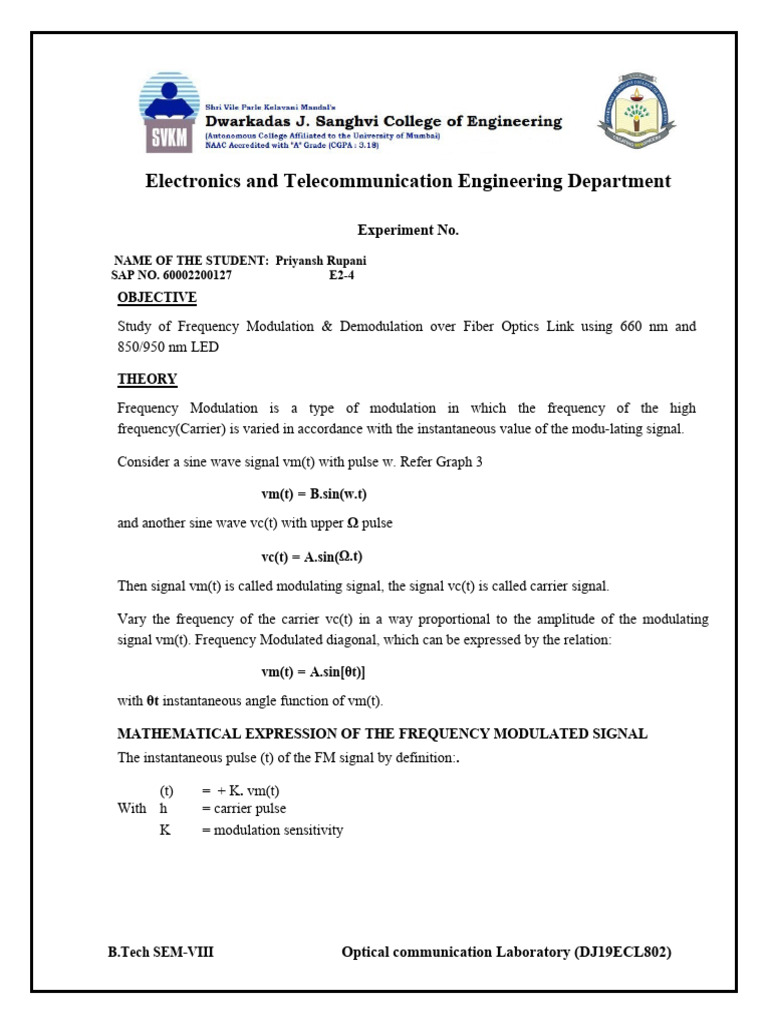 SVKM

Shri Vile Parle Kelavani Mandal's
Dwarkadas J. Sanghvi College of Engineering
(Autonomous College Affiliated to the University of Mumbai)
NAAC Accredited with "A" Grade (CGPA : 3.18)

Electronics and Telecommunication Engineering Department

Experiment No.

NAME OF THE STUDENT: Priyansh Rupani
SAP NO. 60002200127 E2-4

OBJECTIVE

Study of Frequency Modulation & Demodulation over Fiber Optics Link using 660 nm and 850/950 nm LED

THEORY

Frequency Modulation is a type of modulation in which the frequency of the high frequency(Carrier) is varied in accordance with the instantaneous value of the modu-lating signal.

Consider a sine wave signal vm(t) with pulse w. Refer Graph 3

vm(t) = B.sin(w.t)

and another sine wave vc(t) with upper Ω pulse

vc(t) = A.sin(Ω.t)

Then signal vm(t) is called modulating signal, the signal vc(t) is called carrier signal.

Vary the frequency of the carrier vc(t) in a way proportional to the amplitude of the modulating signal vm(t). Frequency Modulated diagonal, which can be expressed by the relation:

vm(t) = A.sin[θt)]

with θt instantaneous angle function of vm(t).

MATHEMATICAL EXPRESSION OF THE FREQUENCY MODULATED SIGNAL

The instantaneous pulse (t) of the FM signal by definition:.

(t) = + K. vm(t)
With h = carrier pulse
K = modulation sensitivity

B.Tech SEM-VIII Optical communication Laboratory (DJ19ECL802)